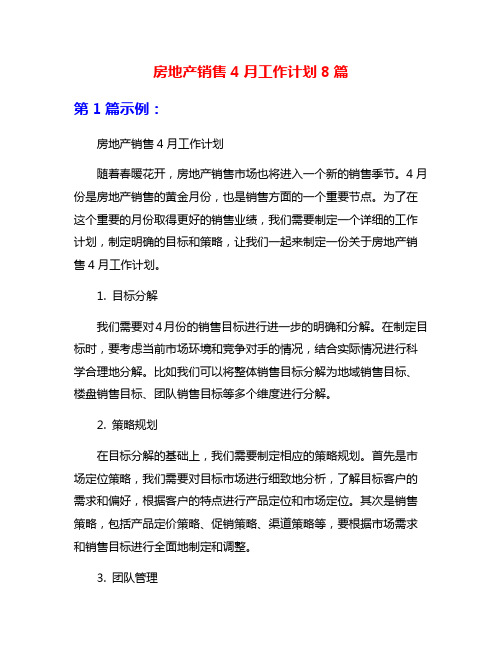 房地产销售 4 月工作计划 8 篇

第 1 篇示例：

房地产销售 4 月工作计划

随着春暖花开，房地产销售市场也将进入一个新的销售季节。4 月份是房地产销售的黄金月份，也是销售方面的一个重要节点。为了在这个重要的月份取得更好的销售业绩，我们需要制定一个详细的工作计划，制定明确的目标和策略，让我们一起来制定一份关于房地产销售 4 月工作计划。

1. 目标分解

我们需要对 4 月份的销售目标进行进一步的明确和分解。在制定目标时，要考虑当前市场环境和竞争对手的情况，结合实际情况进行科学合理地分解。比如我们可以将整体销售目标分解为地域销售目标、楼盘销售目标、团队销售目标等多个维度进行分解。

2. 策略规划

在目标分解的基础上，我们需要制定相应的策略规划。首先是市场定位策略，我们需要对目标市场进行细致地分析，了解目标客户的需求和偏好，根据客户的特点进行产品定位和市场定位。其次是销售策略，包括产品定价策略、促销策略、渠道策略等，要根据市场需求和销售目标进行全面地制定和调整。

3. 团队管理